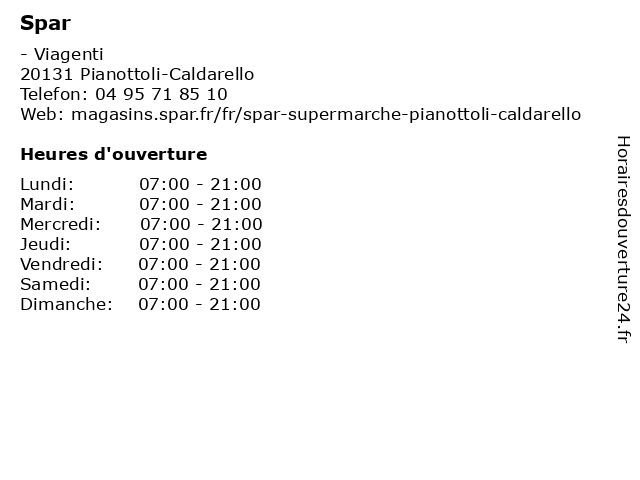 Spar

- Viagenti
20131 Pianottoli-Caldarello
Telefon: 04 95 71 85 10
Web: magasins.spar.fr/fr/spar-supermarche-pianottoli-caldarello

Heures d'ouverture

| | |
|---|---|
| Lundi: | 07:00 - 21:00 |
| Mardi: | 07:00 - 21:00 |
| Mercredi: | 07:00 - 21:00 |
| Jeudi: | 07:00 - 21:00 |
| Vendredi: | 07:00 - 21:00 |
| Samedi: | 07:00 - 21:00 |
| Dimanche: | 07:00 - 21:00 |

Horairesdouverture24.fr